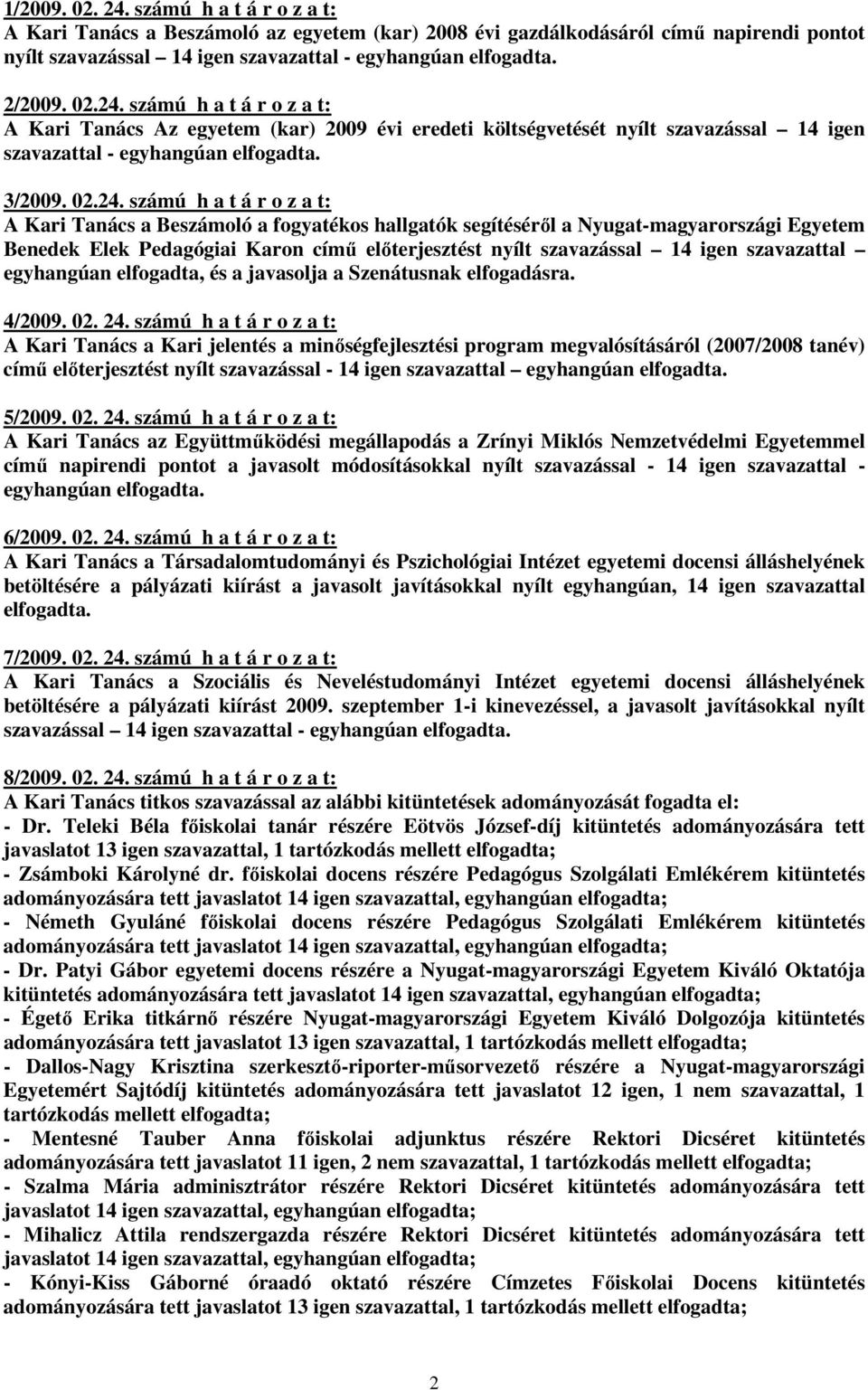 1/2009. 02. 24. számú h a t á r o z a t:
A Kari Tanács a Beszámoló az egyetem (kar) 2008 évi gazdálkodásáról című napirendi pontot nyílt szavazással – 14 igen szavazattal - egyhangúan elfogadta.

2/2009. 02.24. számú h a t á r o z a t:
A Kari Tanács Az egyetem (kar) 2009 évi eredeti költségvetését nyílt szavazással – 14 igen szavazattal - egyhangúan elfogadta.

3/2009. 02.24. számú h a t á r o z a t:
A Kari Tanács a Beszámoló a fogyatékos hallgatók segítéséről a Nyugat-magyarországi Egyetem Benedek Elek Pedagógiai Karon című előterjesztést nyílt szavazással – 14 igen szavazattal – egyhangúan elfogadta, és a javasolja a Szenátusnak elfogadásra.

4/2009. 02. 24. számú h a t á r o z a t:
A Kari Tanács a Kari jelentés a minőségfejlesztési program megvalósításáról (2007/2008 tanév) című előterjesztést nyílt szavazással - 14 igen szavazattal – egyhangúan elfogadta.

5/2009. 02. 24. számú h a t á r o z a t:
A Kari Tanács az Együttműködési megállapodás a Zrínyi Miklós Nemzetvédelmi Egyetemmel című napirendi pontot a javasolt módosításokkal nyílt szavazással - 14 igen szavazattal - egyhangúan elfogadta.

6/2009. 02. 24. számú h a t á r o z a t:
A Kari Tanács a Társadalomtudományi és Pszichológiai Intézet egyetemi docensi álláshelyének betöltésére a pályázati kiírást a javasolt javításokkal nyílt egyhangúan, 14 igen szavazattal elfogadta.

7/2009. 02. 24. számú h a t á r o z a t:
A Kari Tanács a Szociális és Neveléstudományi Intézet egyetemi docensi álláshelyének betöltésére a pályázati kiírást 2009. szeptember 1-i kinevezéssel, a javasolt javításokkal nyílt szavazással – 14 igen szavazattal - egyhangúan elfogadta.

8/2009. 02. 24. számú h a t á r o z a t:
A Kari Tanács titkos szavazással az alábbi kitüntetések adományozását fogadta el:
- Dr. Teleki Béla főiskolai tanár részére Eötvös József-díj kitüntetés adományozására tett javaslatot 13 igen szavazattal, 1 tartózkodás mellett elfogadta;
- Zsámboki Károlyné dr. főiskolai docens részére Pedagógus Szolgálati Emlékérem kitüntetés adományozására tett javaslatot 14 igen szavazattal, egyhangúan elfogadta;
- Németh Gyuláné főiskolai docens részére Pedagógus Szolgálati Emlékérem kitüntetés adományozására tett javaslatot 14 igen szavazattal, egyhangúan elfogadta;
- Dr. Patyi Gábor egyetemi docens részére a Nyugat-magyarországi Egyetem Kiváló Oktatója kitüntetés adományozására tett javaslatot 14 igen szavazattal, egyhangúan elfogadta;
- Égető Erika titkárnő részére Nyugat-magyarországi Egyetem Kiváló Dolgozója kitüntetés adományozására tett javaslatot 13 igen szavazattal, 1 tartózkodás mellett elfogadta;
- Dallos-Nagy Krisztina szerkesztő-riporter-műsorvezető részére a Nyugat-magyarországi Egyetemért Sajtódíj kitüntetés adományozására tett javaslatot 12 igen, 1 nem szavazattal, 1 tartózkodás mellett elfogadta;
- Mentesné Tauber Anna főiskolai adjunktus részére Rektori Dicséret kitüntetés adományozására tett javaslatot 11 igen, 2 nem szavazattal, 1 tartózkodás mellett elfogadta;
- Szalma Mária adminisztrátor részére Rektori Dicséret kitüntetés adományozására tett javaslatot 14 igen szavazattal, egyhangúan elfogadta;
- Mihalicz Attila rendszergazda részére Rektori Dicséret kitüntetés adományozására tett javaslatot 14 igen szavazattal, egyhangúan elfogadta;
- Kónyi-Kiss Gáborné óraadó oktató részére Címzetes Főiskolai Docens kitüntetés adományozására tett javaslatot 13 igen szavazattal, 1 tartózkodás mellett elfogadta;

2